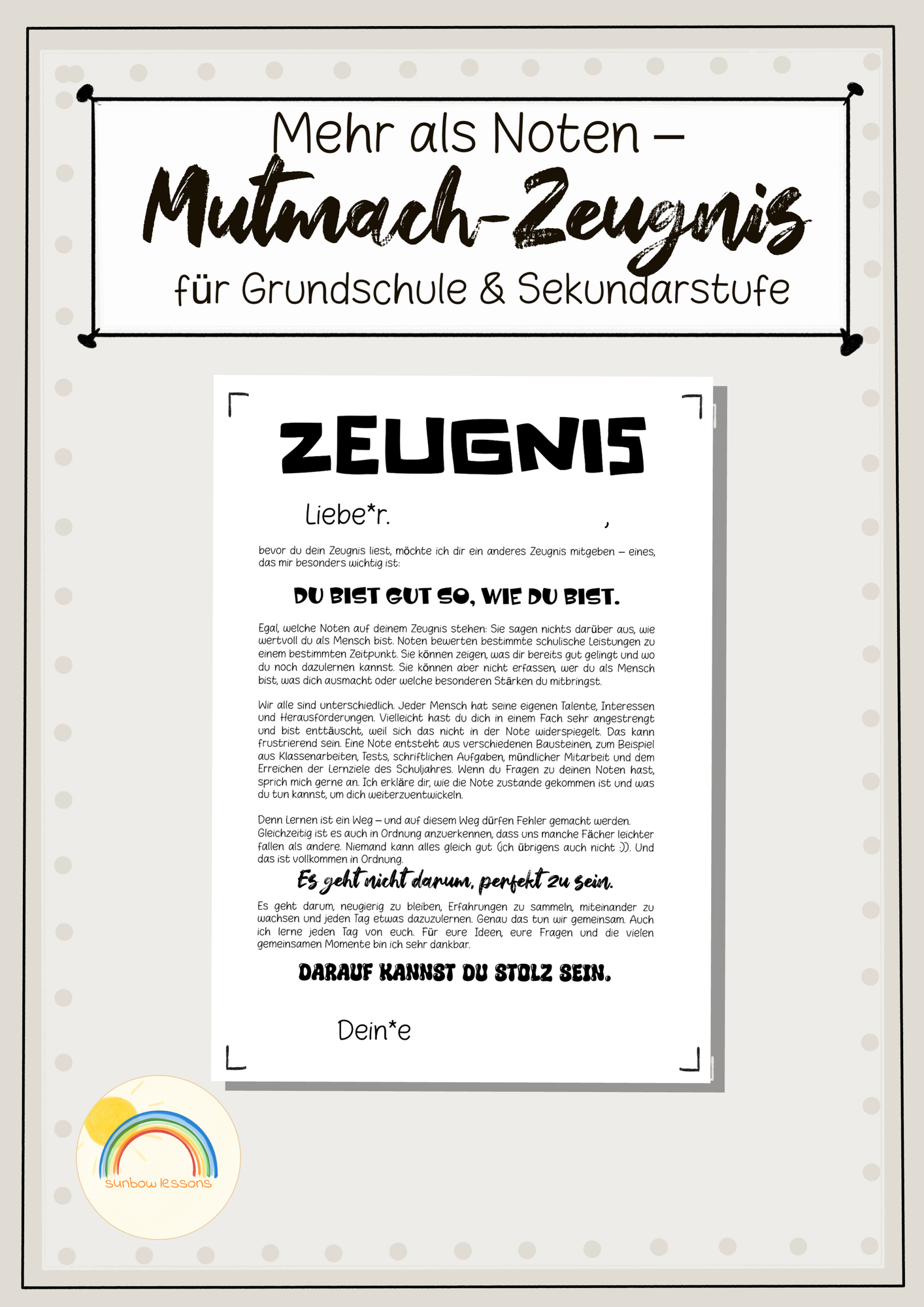 Mehr als Noten –
Mutmach-Zeugnis
für Grundschule & Sekundarstufe

ZEUGNIS

Liebe*r. ,

bevor du dein Zeugnis liest, möchte ich dir ein anderes Zeugnis mitgeben – eines, das mir besonders wichtig ist:

DU BIST GUT SO, WIE DU BIST.

Egal, welche Noten auf deinem Zeugnis stehen: Sie sagen nichts darüber aus, wie wertvoll du als Mensch bist. Noten bewerten bestimmte schulische Leistungen zu einem bestimmten Zeitpunkt. Sie können zeigen, was dir bereits gut gelingt und wo du noch dazulernen kannst. Sie können aber nicht erfassen, wer du als Mensch bist, was dich ausmacht oder welche besonderen Stärken du mitbringst.

Wir alle sind unterschiedlich. Jeder Mensch hat seine eigenen Talente, Interessen und Herausforderungen. Vielleicht hast du dich in einem Fach sehr angestrengt und bist enttäuscht, weil sich das nicht in der Note widerspiegelt. Das kann frustrierend sein. Eine Note entsteht aus verschiedenen Bausteinen, zum Beispiel aus Klassenarbeiten, Tests, schriftlichen Aufgaben, mündlicher Mitarbeit und dem Erreichen der Lernziele des Schuljahres. Wenn du Fragen zu deinen Noten hast, sprich mich gerne an. Ich erkläre dir, wie die Note zustande gekommen ist und was du tun kannst, um dich weiterzuentwickeln.

Denn Lernen ist ein Weg – und auf diesem Weg dürfen Fehler gemacht werden. Gleichzeitig ist es auch in Ordnung anzuerkennen, dass uns manche Fächer leichter fallen als andere. Niemand kann alles gleich gut (ich übrigens auch nicht :)). Und das ist vollkommen in Ordnung.

Es geht nicht darum, perfekt zu sein.

Es geht darum, neugierig zu bleiben, Erfahrungen zu sammeln, miteinander zu wachsen und jeden Tag etwas dazuzulernen. Genau das tun wir gemeinsam. Auch ich lerne jeden Tag von euch. Für eure Ideen, eure Fragen und die vielen gemeinsamen Momente bin ich sehr dankbar.

DARAUF KANNST DU STOLZ SEIN.

Dein*e

sunbow lessons